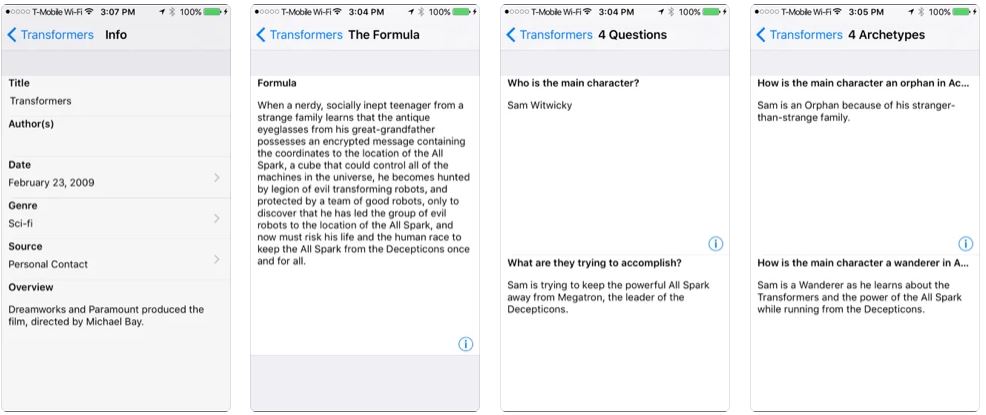 ●○○○○ T-Mobile Wi-Fi 3:07 PM 100%

Transformers Info

Title
Transformers

Author(s)

Date
February 23, 2009

Genre
Sci-fi

Source
Personal Contact

Overview
Dreamworks and Paramount produced the film, directed by Michael Bay.

●○○○○ T-Mobile Wi-Fi 3:04 PM 100%

Transformers The Formula

Formula
When a nerdy, socially inept teenager from a strange family learns that the antique eyeglasses from his great-grandfather possesses an encrypted message containing the coordinates to the location of the All Spark, a cube that could control all of the machines in the universe, he becomes hunted by legion of evil transforming robots, and protected by a team of good robots, only to discover that he has led the group of evil robots to the location of the All Spark, and now must risk his life and the human race to keep the All Spark from the Decepticons once and for all.

●○○○○ T-Mobile Wi-Fi 3:04 PM 100%

Transformers 4 Questions

Who is the main character?
Sam Witwicky

What are they trying to accomplish?
Sam is trying to keep the powerful All Spark away from Megatron, the leader of the Decepticons.

●○○○○ T-Mobile Wi-Fi 3:05 PM 100%

Transformers 4 Archetypes

How is the main character an orphan in Ac...
Sam is an Orphan because of his stranger-than-strange family.

How is the main character a wanderer in A...
Sam is a Wanderer as he learns about the Transformers and the power of the All Spark while running from the Decepticons.